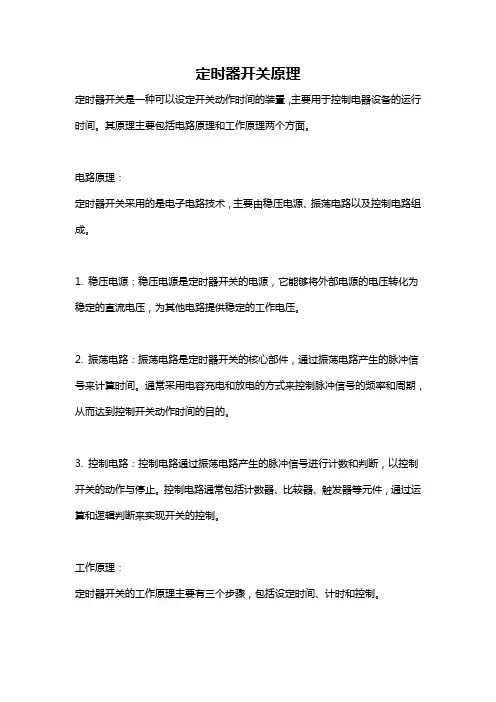 定时器开关原理

定时器开关是一种可以设定开关动作时间的装置，主要用于控制电器设备的运行时间。其原理主要包括电路原理和工作原理两个方面。

电路原理：

定时器开关采用的是电子电路技术，主要由稳压电源、振荡电路以及控制电路组成。

1. 稳压电源：稳压电源是定时器开关的电源，它能够将外部电源的电压转化为稳定的直流电压，为其他电路提供稳定的工作电压。

2. 振荡电路：振荡电路是定时器开关的核心部件，通过振荡电路产生的脉冲信号来计算时间。通常采用电容充电和放电的方式来控制脉冲信号的频率和周期，从而达到控制开关动作时间的目的。

3. 控制电路：控制电路通过振荡电路产生的脉冲信号进行计数和判断，以控制开关的动作与停止。控制电路通常包括计数器、比较器、触发器等元件，通过运算和逻辑判断来实现开关的控制。

工作原理：

定时器开关的工作原理主要有三个步骤，包括设定时间、计时和控制。